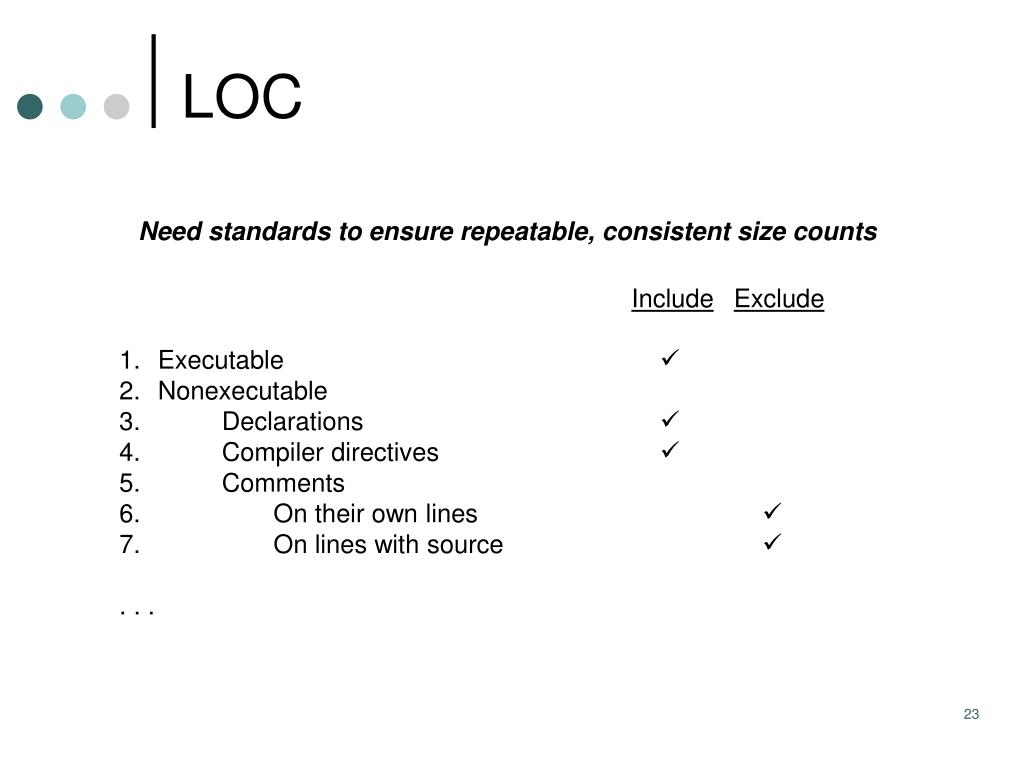 LOC

Need standards to ensure repeatable, consistent size counts

| | Include | Exclude |
|---|---|---|
| 1. Executable | ✓ | |
| 2. Nonexecutable | | |
| 3. Declarations | ✓ | |
| 4. Compiler directives | ✓ | |
| 5. Comments | | |
| 6. On their own lines | | ✓ |
| 7. On lines with source | | ✓ |

. . .

23